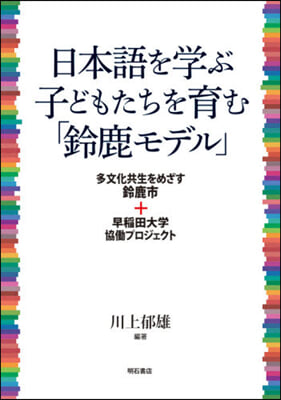 日本語を学ぶ
子どもたちを育む
「鈴鹿モデル」

多文化共生をめざす
鈴鹿市
＋
早稲田大学
協働プロジェクト

川上郁雄
編著

明石書店